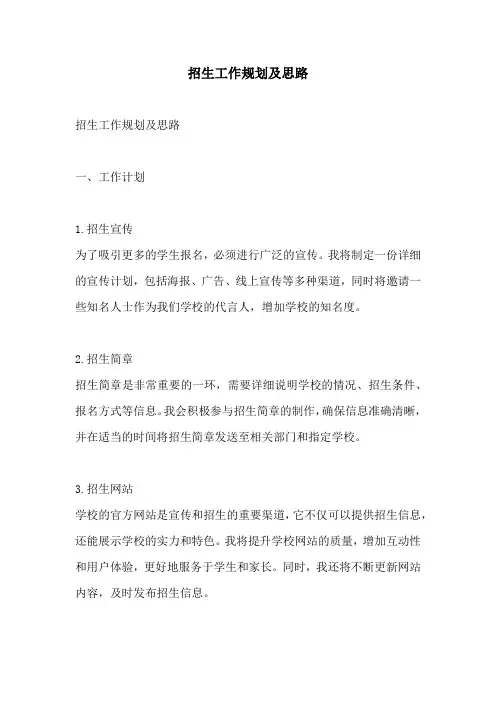 招生工作规划及思路

招生工作规划及思路

一、工作计划

1.招生宣传
为了吸引更多的学生报名，必须进行广泛的宣传。我将制定一份详细的宣传计划，包括海报、广告、线上宣传等多种渠道，同时将邀请一些知名人士作为我们学校的代言人，增加学校的知名度。

2.招生简章
招生简章是非常重要的一环，需要详细说明学校的情况、招生条件、报名方式等信息。我会积极参与招生简章的制作，确保信息准确清晰，并在适当的时间将招生简章发送至相关部门和指定学校。

3.招生网站
学校的官方网站是宣传和招生的重要渠道，它不仅可以提供招生信息，还能展示学校的实力和特色。我将提升学校网站的质量，增加互动性和用户体验，更好地服务于学生和家长。同时，我还将不断更新网站内容，及时发布招生信息。